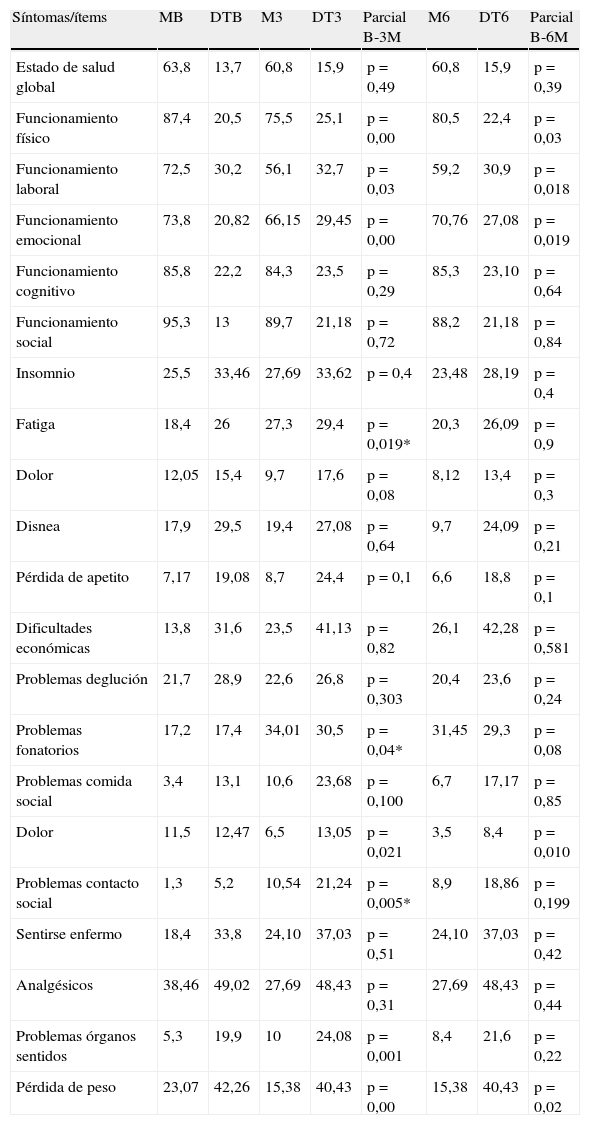 | Síntomas/ítems | MB | DTB | M3 | DT3 | Parcial B-3M | M6 | DT6 | Parcial B-6M |
|---|---|---|---|---|---|---|---|---|
| Estado de salud global | 63,8 | 13,7 | 60,8 | 15,9 | p = 0,49 | 60,8 | 15,9 | p = 0,39 |
| Funcionamiento físico | 87,4 | 20,5 | 75,5 | 25,1 | p = 0,00 | 80,5 | 22,4 | p = 0,03 |
| Funcionamiento laboral | 72,5 | 30,2 | 56,1 | 32,7 | p = 0,03 | 59,2 | 30,9 | p = 0,018 |
| Funcionamiento emocional | 73,8 | 20,82 | 66,15 | 29,45 | p = 0,00 | 70,76 | 27,08 | p = 0,019 |
| Funcionamiento cognitivo | 85,8 | 22,2 | 84,3 | 23,5 | p = 0,29 | 85,3 | 23,10 | p = 0,64 |
| Funcionamiento social | 95,3 | 13 | 89,7 | 21,18 | p = 0,72 | 88,2 | 21,18 | p = 0,84 |
| Insomnio | 25,5 | 33,46 | 27,69 | 33,62 | p = 0,4 | 23,48 | 28,19 | p = 0,4 |
| Fatiga | 18,4 | 26 | 27,3 | 29,4 | p = 0,019* | 20,3 | 26,09 | p = 0,9 |
| Dolor | 12,05 | 15,4 | 9,7 | 17,6 | p = 0,08 | 8,12 | 13,4 | p = 0,3 |
| Disnea | 17,9 | 29,5 | 19,4 | 27,08 | p = 0,64 | 9,7 | 24,09 | p = 0,21 |
| Pérdida de apetito | 7,17 | 19,08 | 8,7 | 24,4 | p = 0,1 | 6,6 | 18,8 | p = 0,1 |
| Dificultades económicas | 13,8 | 31,6 | 23,5 | 41,13 | p = 0,82 | 26,1 | 42,28 | p = 0,581 |
| Problemas deglución | 21,7 | 28,9 | 22,6 | 26,8 | p = 0,303 | 20,4 | 23,6 | p = 0,24 |
| Problemas fonatorios | 17,2 | 17,4 | 34,01 | 30,5 | p = 0,04* | 31,45 | 29,3 | p = 0,08 |
| Problemas comida social | 3,4 | 13,1 | 10,6 | 23,68 | p = 0,100 | 6,7 | 17,17 | p = 0,85 |
| Dolor | 11,5 | 12,47 | 6,5 | 13,05 | p = 0,021 | 3,5 | 8,4 | p = 0,010 |
| Problemas contacto social | 1,3 | 5,2 | 10,54 | 21,24 | p = 0,005* | 8,9 | 18,86 | p = 0,199 |
| Sentirse enfermo | 18,4 | 33,8 | 24,10 | 37,03 | p = 0,51 | 24,10 | 37,03 | p = 0,42 |
| Analgésicos | 38,46 | 49,02 | 27,69 | 48,43 | p = 0,31 | 27,69 | 48,43 | p = 0,44 |
| Problemas órganos sentidos | 5,3 | 19,9 | 10 | 24,08 | p = 0,001 | 8,4 | 21,6 | p = 0,22 |
| Pérdida de peso | 23,07 | 42,26 | 15,38 | 40,43 | p = 0,00 | 15,38 | 40,43 | p = 0,02 |